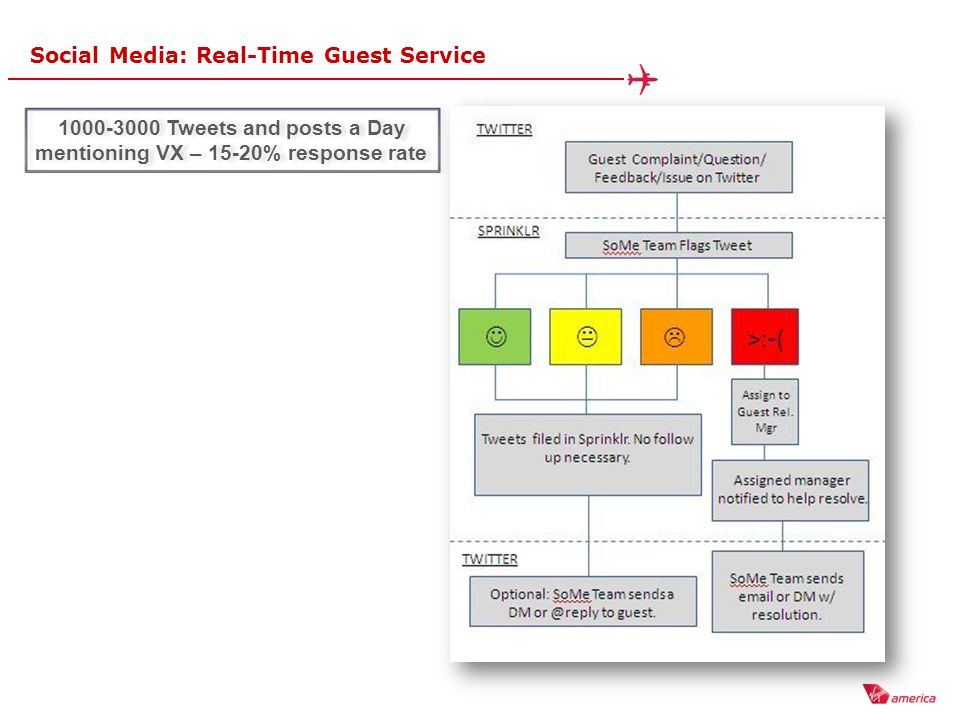 Social Media: Real-Time Guest Service

1000-3000 Tweets and posts a Day mentioning VX – 15-20% response rate

TWITTER

Guest Complaint/Question/ Feedback/Issue on Twitter

SPRINKLR

SoMe Team Flags Tweet

☺

😐

☹

>:-(

Assign to Guest Rel. Mgr

Tweets filed in Sprinklr. No follow up necessary.

Assigned manager notified to help resolve.

TWITTER

Optional: SoMe Team sends a DM or @reply to guest.

SoMe Team sends email or DM w/ resolution.

Virgin america